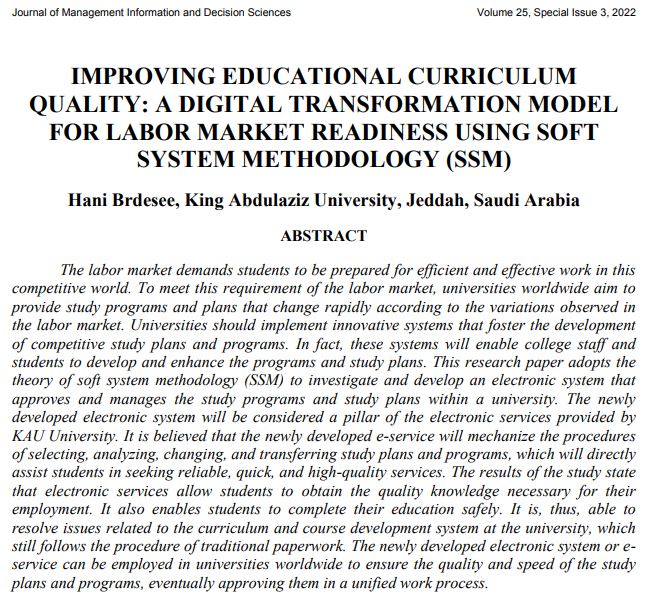 Journal of Management Information and Decision Sciences

Volume 25, Special Issue 3, 2022

IMPROVING EDUCATIONAL CURRICULUM QUALITY: A DIGITAL TRANSFORMATION MODEL FOR LABOR MARKET READINESS USING SOFT SYSTEM METHODOLOGY (SSM)

Hani Brdesee, King Abdulaziz University, Jeddah, Saudi Arabia

ABSTRACT

The labor market demands students to be prepared for efficient and effective work in this competitive world. To meet this requirement of the labor market, universities worldwide aim to provide study programs and plans that change rapidly according to the variations observed in the labor market. Universities should implement innovative systems that foster the development of competitive study plans and programs. In fact, these systems will enable college staff and students to develop and enhance the programs and study plans. This research paper adopts the theory of soft system methodology (SSM) to investigate and develop an electronic system that approves and manages the study programs and study plans within a university. The newly developed electronic system will be considered a pillar of the electronic services provided by KAU University. It is believed that the newly developed e-service will mechanize the procedures of selecting, analyzing, changing, and transferring study plans and programs, which will directly assist students in seeking reliable, quick, and high-quality services. The results of the study state that electronic services allow students to obtain the quality knowledge necessary for their employment. It also enables students to complete their education safely. It is, thus, able to resolve issues related to the curriculum and course development system at the university, which still follows the procedure of traditional paperwork. The newly developed electronic system or e-service can be employed in universities worldwide to ensure the quality and speed of the study plans and programs, eventually approving them in a unified work process.